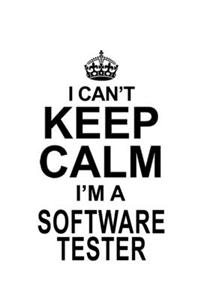 I CAN'T
KEEP
CALM
I'M A
SOFTWARE
TESTER